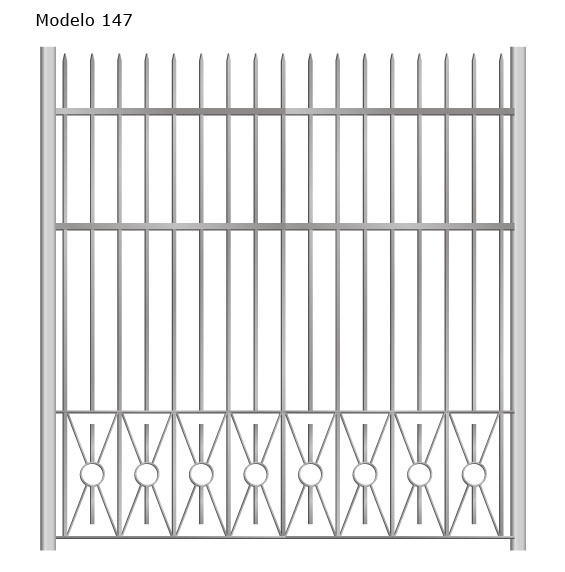 Modelo 147